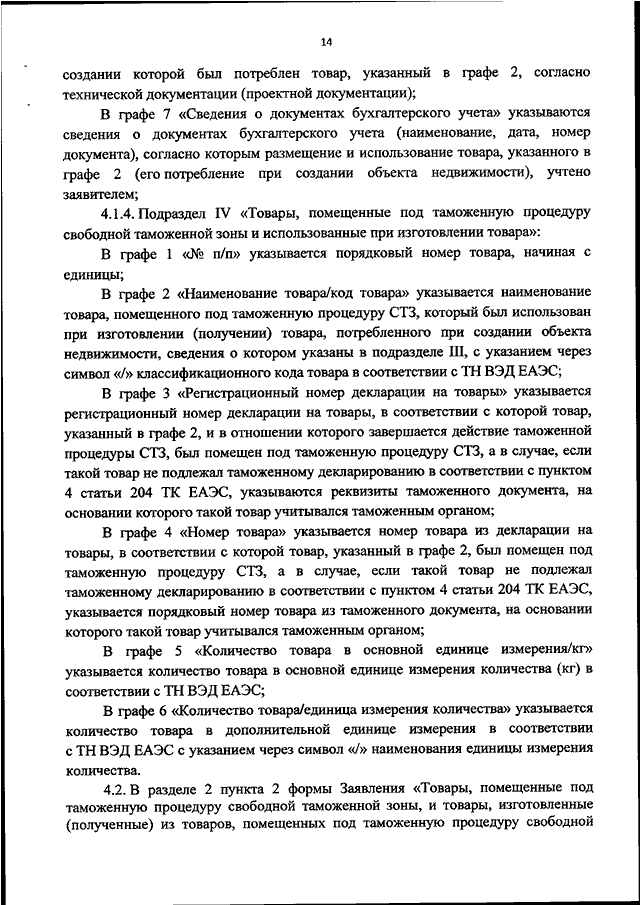 14

создании которой был потреблен товар, указанный в графе 2, согласно технической документации (проектной документации);

В графе 7 «Сведения о документах бухгалтерского учета» указываются сведения о документах бухгалтерского учета (наименование, дата, номер документа), согласно которым размещение и использование товара, указанного в графе 2 (его потребление при создании объекта недвижимости), учтено заявителем;

4.1.4. Подраздел IV «Товары, помещенные под таможенную процедуру свободной таможенной зоны и использованные при изготовлении товара»:

В графе 1 «№ п/п» указывается порядковый номер товара, начиная с единицы;

В графе 2 «Наименование товара/код товара» указывается наименование товара, помещенного под таможенную процедуру СТЗ, который был использован при изготовлении (получении) товара, потребленного при создании объекта недвижимости, сведения о котором указаны в подразделе III, с указанием через символ «/» классификационного кода товара в соответствии с ТН ВЭД ЕАЭС;

В графе 3 «Регистрационный номер декларации на товары» указывается регистрационный номер декларации на товары, в соответствии с которой товар, указанный в графе 2, и в отношении которого завершается действие таможенной процедуры СТЗ, был помещен под таможенную процедуру СТЗ, а в случае, если такой товар не подлежал таможенному декларированию в соответствии с пунктом 4 статьи 204 ТК ЕАЭС, указываются реквизиты таможенного документа, на основании которого такой товар учитывался таможенным органом;

В графе 4 «Номер товара» указывается номер товара из декларации на товары, в соответствии с которой товар, указанный в графе 2, был помещен под таможенную процедуру СТЗ, а в случае, если такой товар не подлежал таможенному декларированию в соответствии с пунктом 4 статьи 204 ТК ЕАЭС, указывается порядковый номер товара из таможенного документа, на основании которого такой товар учитывался таможенным органом;

В графе 5 «Количество товара в основной единице измерения/кг» указывается количество товара в основной единице измерения количества (кг) в соответствии с ТН ВЭД ЕАЭС;

В графе 6 «Количество товара/единица измерения количества» указывается количество товара в дополнительной единице измерения в соответствии с ТН ВЭД ЕАЭС с указанием через символ «/» наименования единицы измерения количества.

4.2. В разделе 2 пункта 2 формы Заявления «Товары, помещенные под таможенную процедуру свободной таможенной зоны, и товары, изготовленные (полученные) из товаров, помещенных под таможенную процедуру свободной